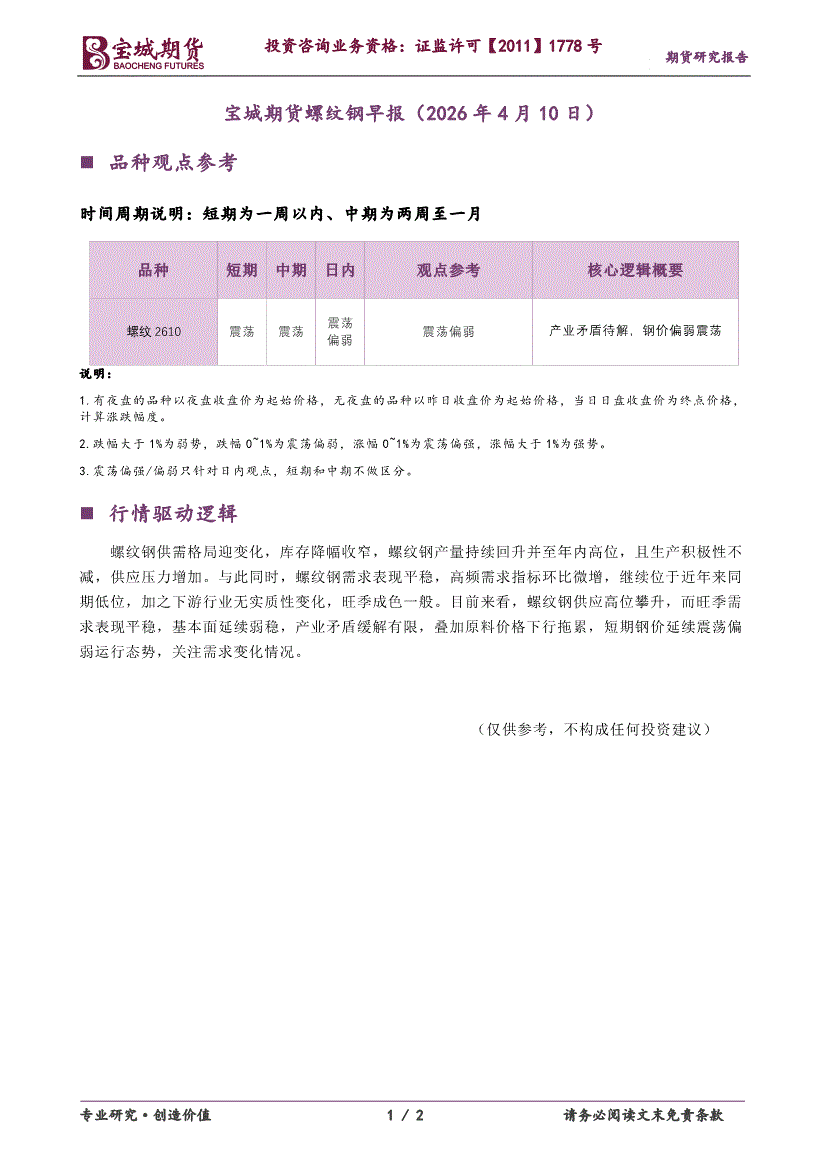 宝城期货
BAOCHENG FUTURES

投资咨询业务资格：证监许可【2011】1778 号

期货研究报告

宝城期货螺纹钢早报（2026 年 4 月 10 日）

■ 品种观点参考

时间周期说明：短期为一周以内、中期为两周至一月

| 品种 | 短期 | 中期 | 日内 | 观点参考 | 核心逻辑概要 |
|---|---|---|---|---|---|
| 螺纹 2610 | 震荡 | 震荡 | 震荡偏弱 | 震荡偏弱 | 产业矛盾待解，钢价偏弱震荡 |

说明：

1.有夜盘的品种以夜盘收盘价为起始价格，无夜盘的品种以昨日收盘价为起始价格，当日日盘收盘价为终点价格，计算涨跌幅度。

2.跌幅大于 1%为弱势，跌幅 0~1%为震荡偏弱，涨幅 0~1%为震荡偏强，涨幅大于 1%为强势。

3.震荡偏强/偏弱只针对日内观点，短期和中期不做区分。

■ 行情驱动逻辑

螺纹钢供需格局迎变化，库存降幅收窄，螺纹钢产量持续回升并至年内高位，且生产积极性不减，供应压力增加。与此同时，螺纹钢需求表现平稳，高频需求指标环比微增，继续位于近年来同期低位，加之下游行业无实质性变化，旺季成色一般。目前来看，螺纹钢供应高位攀升，而旺季需求表现平稳，基本面延续弱稳，产业矛盾缓解有限，叠加原料价格下行拖累，短期钢价延续震荡偏弱运行态势，关注需求变化情况。

（仅供参考，不构成任何投资建议）

专业研究·创造价值

1 / 2

请务必阅读文末免责条款